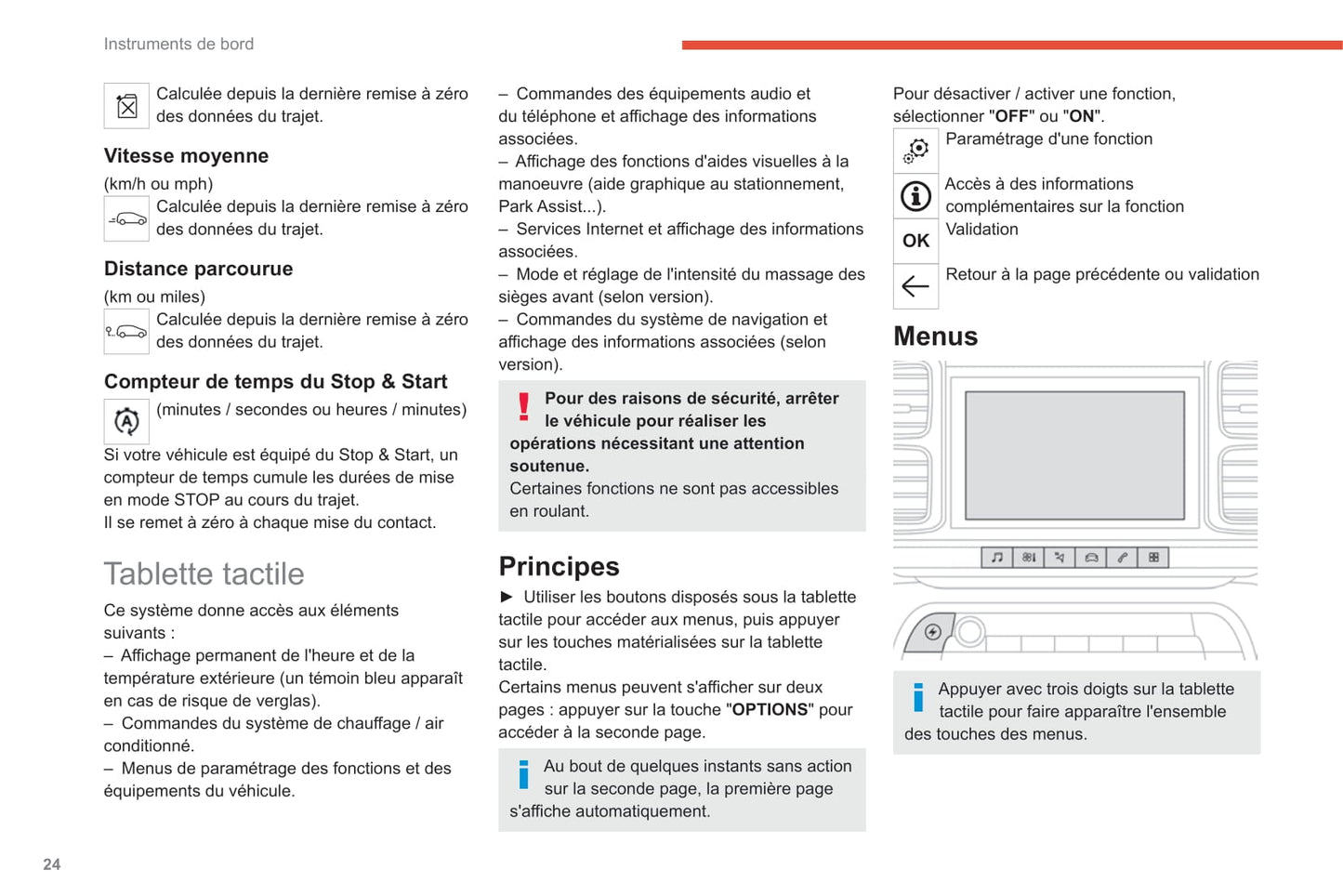 Instruments de bord

Calculée depuis la dernière remise à zéro des données du trajet.

Vitesse moyenne

(km/h ou mph)

Calculée depuis la dernière remise à zéro des données du trajet.

Distance parcourue

(km ou miles)

Calculée depuis la dernière remise à zéro des données du trajet.

Compteur de temps du Stop & Start

(minutes / secondes ou heures / minutes)

Si votre véhicule est équipé du Stop & Start, un compteur de temps cumule les durées de mise en mode STOP au cours du trajet.
Il se remet à zéro à chaque mise du contact.

Tablette tactile

Ce système donne accès aux éléments suivants :
– Affichage permanent de l'heure et de la température extérieure (un témoin bleu apparaît en cas de risque de verglas).
– Commandes du système de chauffage / air conditionné.
– Menus de paramétrage des fonctions et des équipements du véhicule.

– Commandes des équipements audio et du téléphone et affichage des informations associées.
– Affichage des fonctions d'aides visuelles à la manoeuvre (aide graphique au stationnement, Park Assist...).
– Services Internet et affichage des informations associées.
– Mode et réglage de l'intensité du massage des sièges avant (selon version).
– Commandes du système de navigation et affichage des informations associées (selon version).

Pour des raisons de sécurité, arrêter le véhicule pour réaliser les opérations nécessitant une attention soutenue.
Certaines fonctions ne sont pas accessibles en roulant.

Principes

► Utiliser les boutons disposés sous la tablette tactile pour accéder aux menus, puis appuyer sur les touches matérialisées sur la tablette tactile.
Certains menus peuvent s'afficher sur deux pages : appuyer sur la touche "OPTIONS" pour accéder à la seconde page.

Au bout de quelques instants sans action sur la seconde page, la première page s'affiche automatiquement.

Pour désactiver / activer une fonction, sélectionner "OFF" ou "ON".

Paramétrage d'une fonction

Accès à des informations complémentaires sur la fonction

OK Validation

Retour à la page précédente ou validation

Menus

Appuyer avec trois doigts sur la tablette tactile pour faire apparaître l'ensemble des touches des menus.

24